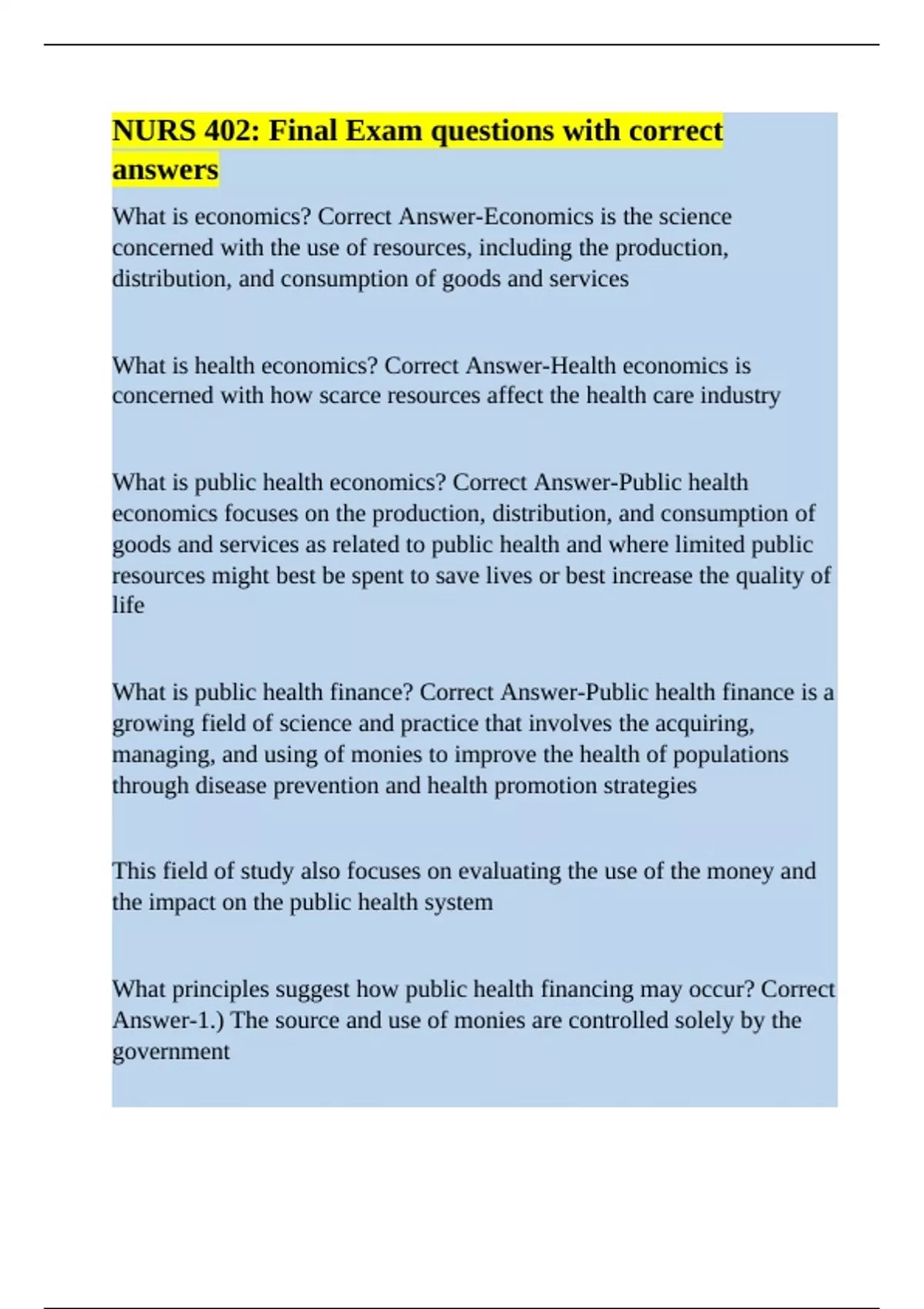 NURS 402: Final Exam questions with correct answers

What is economics? Correct Answer-Economics is the science concerned with the use of resources, including the production, distribution, and consumption of goods and services

What is health economics? Correct Answer-Health economics is concerned with how scarce resources affect the health care industry

What is public health economics? Correct Answer-Public health economics focuses on the production, distribution, and consumption of goods and services as related to public health and where limited public resources might best be spent to save lives or best increase the quality of life

What is public health finance? Correct Answer-Public health finance is a growing field of science and practice that involves the acquiring, managing, and using of monies to improve the health of populations through disease prevention and health promotion strategies

This field of study also focuses on evaluating the use of the money and the impact on the public health system

What principles suggest how public health financing may occur? Correct Answer-1.) The source and use of monies are controlled solely by the government